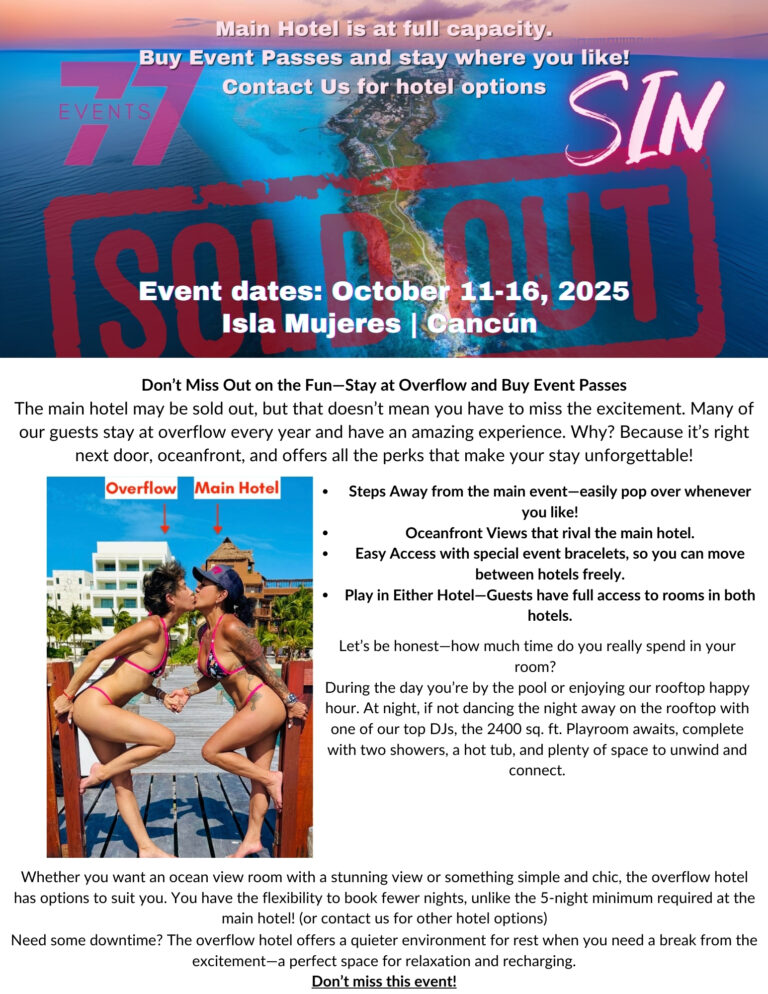 Main Hotel is at full capacity.
Buy Event Passes and stay where you like!
Contact Us for hotel options

77
EVENTS

SIN

SOLD OUT

Event dates: October 11-16, 2025
Isla Mujeres | Cancún

Don't Miss Out on the Fun—Stay at Overflow and Buy Event Passes

The main hotel may be sold out, but that doesn't mean you have to miss the excitement. Many of our guests stay at overflow every year and have an amazing experience. Why? Because it's right next door, oceanfront, and offers all the perks that make your stay unforgettable!

Overflow
Main Hotel

• Steps Away from the main event—easily pop over whenever you like!
• Oceanfront Views that rival the main hotel.
• Easy Access with special event bracelets, so you can move between hotels freely.
• Play in Either Hotel—Guests have full access to rooms in both hotels.

Let's be honest—how much time do you really spend in your room?

During the day you're by the pool or enjoying our rooftop happy hour. At night, if not dancing the night away on the rooftop with one of our top DJs, the 2400 sq. ft. Playroom awaits, complete with two showers, a hot tub, and plenty of space to unwind and connect.

Whether you want an ocean view room with a stunning view or something simple and chic, the overflow hotel has options to suit you. You have the flexibility to book fewer nights, unlike the 5-night minimum required at the main hotel! (or contact us for other hotel options)

Need some downtime? The overflow hotel offers a quieter environment for rest when you need a break from the excitement—a perfect space for relaxation and recharging.

Don't miss this event!